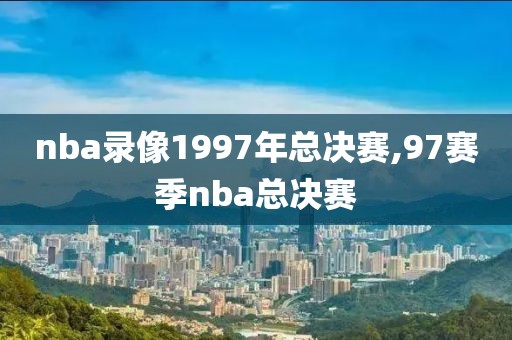 nba录像1997年总决赛,97赛季nba总决赛